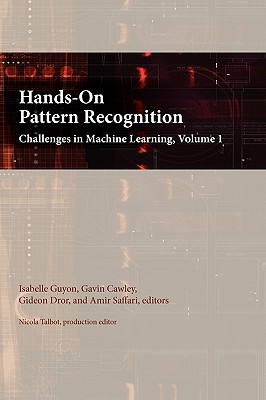 Hands-On
Pattern Recognition

Challenges in Machine Learning, Volume 1

Isabelle Guyon, Gavin Cawley,
Gideon Dror, and Amir Saffari, editors

Nicola Talbot, production editor